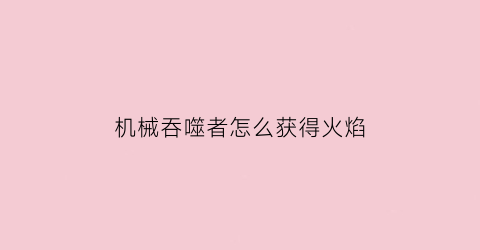 机械吞噬者怎么获得火焰